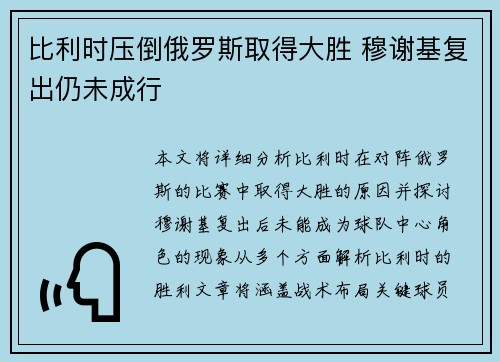 比利时压倒俄罗斯取得大胜 穆谢基复出仍未成行

本文将详细分析比利时在对阵俄罗斯的比赛中取得大胜的原因并探讨穆谢基复出后未能成为球队中心角色的现象从多个方面解析比利时的胜利文章将涵盖战术布局关键球员